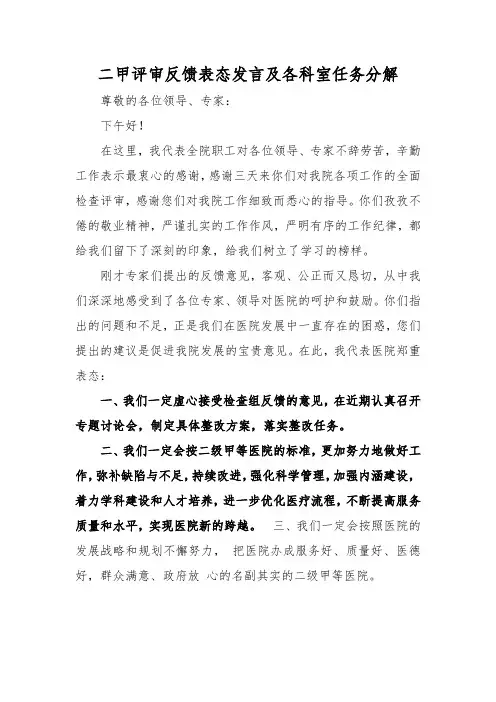 二甲评审反馈表态发言及各科室任务分解

尊敬的各位领导、专家：

下午好！

在这里，我代表全院职工对各位领导、专家不辞劳苦，辛勤工作表示最衷心的感谢，感谢三天来你们对我院各项工作的全面检查评审，感谢您们对我院工作细致而悉心的指导。你们孜孜不倦的敬业精神，严谨扎实的工作作风，严明有序的工作纪律，都给我们留下了深刻的印象，给我们树立了学习的榜样。

刚才专家们提出的反馈意见，客观、公正而又恳切，从中我们深深地感受到了各位专家、领导对医院的呵护和鼓励。你们指出的问题和不足，正是我们在医院发展中一直存在的困惑，您们提出的建议是促进我院发展的宝贵意见。在此，我代表医院郑重表态：

一、我们一定虚心接受检查组反馈的意见，在近期认真召开专题讨论会，制定具体整改方案，落实整改任务。

二、我们一定会按二级甲等医院的标准，更加努力地做好工作，弥补缺陷与不足，持续改进，强化科学管理，加强内涵建设，着力学科建设和人才培养，进一步优化医疗流程，不断提高服务质量和水平，实现医院新的跨越。 三、我们一定会按照医院的发展战略和规划不懈努力， 把医院办成服务好、质量好、医德好，群众满意、政府放 心的名副其实的二级甲等医院。